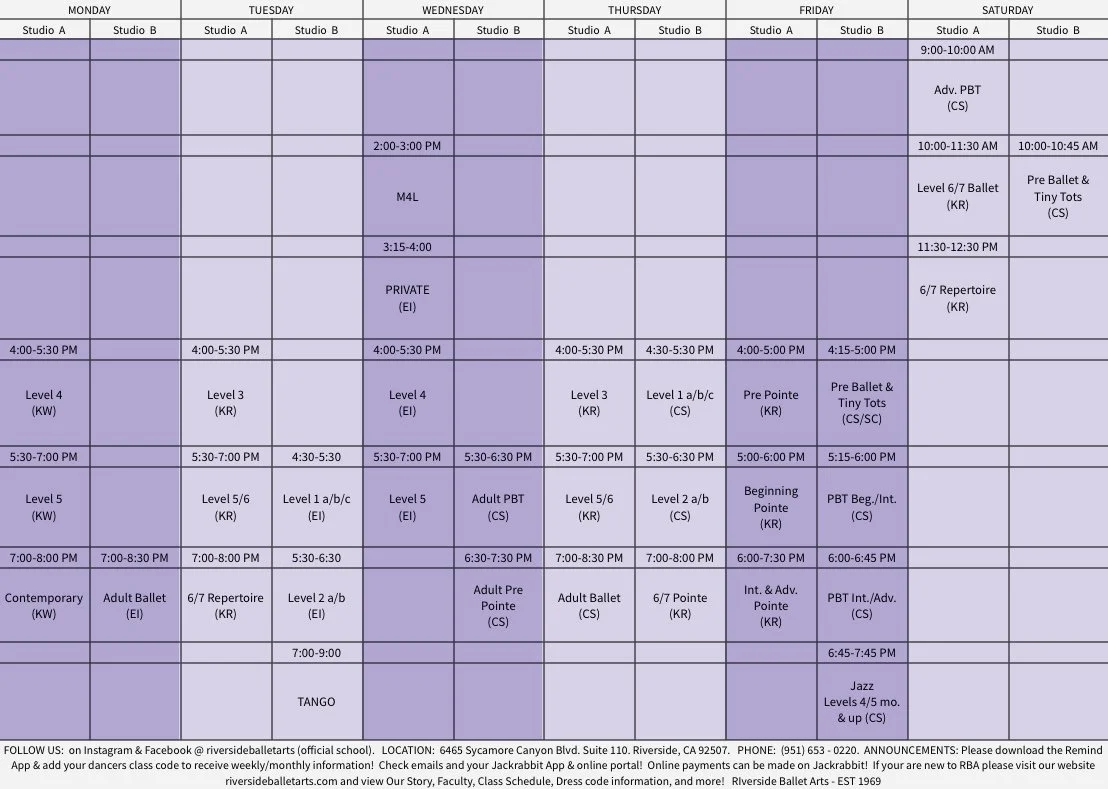 | MONDAY | | TUESDAY | | WEDNESDAY | | THURSDAY | | FRIDAY | | SATURDAY | |
|---|---|---|---|---|---|---|---|---|---|---|---|
| Studio A | Studio B | Studio A | Studio B | Studio A | Studio B | Studio A | Studio B | Studio A | Studio B | Studio A | Studio B |
| | | | | | | | | | | 9:00-10:00 AM | |
| | | | | | | | | | | Adv. PBT (CS) | |
| | | | | 2:00-3:00 PM | | | | | | 10:00-11:30 AM | 10:00-10:45 AM |
| | | | | M4L | | | | | | Level 6/7 Ballet (KR) | Pre Ballet & Tiny Tots (CS) |
| | | | | 3:15-4:00 | | | | | | 11:30-12:30 PM | |
| | | | | PRIVATE (EI) | | | | | | 6/7 Repertoire (KR) | |
| 4:00-5:30 PM | | 4:00-5:30 PM | | 4:00-5:30 PM | | 4:00-5:30 PM | 4:30-5:30 PM | 4:00-5:00 PM | 4:15-5:00 PM | | |
| Level 4 (KW) | | Level 3 (KR) | | Level 4 (EI) | | Level 3 (KR) | Level 1 a/b/c (CS) | Pre Pointe (KR) | Pre Ballet & Tiny Tots (CS/SC) | | |
| 5:30-7:00 PM | | 5:30-7:00 PM | 4:30-5:30 | 5:30-7:00 PM | 5:30-6:30 PM | 5:30-7:00 PM | 5:30-6:30 PM | 5:00-6:00 PM | 5:15-6:00 PM | | |
| Level 5 (KW) | | Level 5/6 (KR) | Level 1 a/b/c (EI) | Level 5 (EI) | Adult PBT (CS) | Level 5/6 (KR) | Level 2 a/b (CS) | Beginning Pointe (KR) | PBT Beg./Int. (CS) | | |
| 7:00-8:00 PM | 7:00-8:30 PM | 7:00-8:00 PM | 5:30-6:30 | | 6:30-7:30 PM | 7:00-8:30 PM | 7:00-8:00 PM | 6:00-7:30 PM | 6:00-6:45 PM | | |
| Contemporary (KW) | Adult Ballet (EI) | 6/7 Repertoire (KR) | Level 2 a/b (EI) | | Adult Pre Pointe (CS) | Adult Ballet (CS) | 6/7 Pointe (KR) | Int. & Adv. Pointe (KR) | PBT Int./Adv. (CS) | | |
| | | | 7:00-9:00 | | | | | | 6:45-7:45 PM | | |
| | | | TANGO | | | | | | Jazz Levels 4/5 mo. & up (CS) | | |

FOLLOW US: on Instagram & Facebook @ riversideballetarts (official school). LOCATION: 6465 Sycamore Canyon Blvd. Suite 110. Riverside, CA 92507. PHONE: (951) 653 - 0220. ANNOUNCEMENTS: Please download the Remind App & add your dancers class code to receive weekly/monthly information! Check emails and your Jackrabbit App & online portal! Online payments can be made on Jackrabbit! If your are new to RBA please visit our website riversideballetarts.com and view Our Story, Faculty, Class Schedule, Dress code information, and more! Riverside Ballet Arts - EST 1969